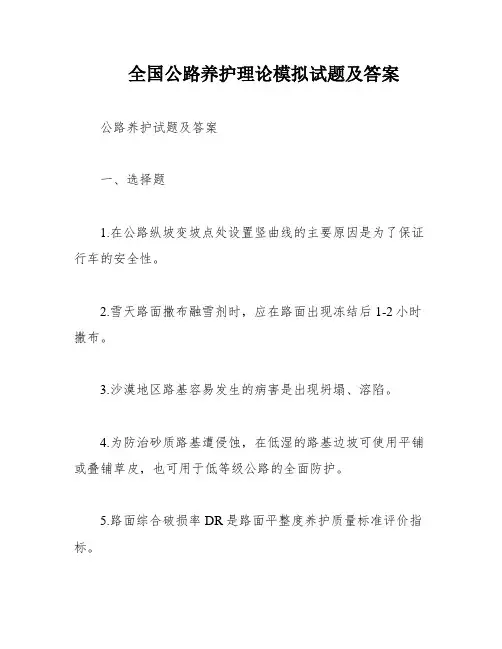 全国公路养护理论模拟试题及答案

公路养护试题及答案

一、选择题

1.在公路纵坡变坡点处设置竖曲线的主要原因是为了保证行车的安全性。

2.雪天路面撒布融雪剂时，应在路面出现冻结后 1-2 小时撒布。

3.沙漠地区路基容易发生的病害是出现坍塌、溶陷。

4.为防治砂质路基遭侵蚀，在低湿的路基边坡可使用平铺或叠铺草皮，也可用于低等级公路的全面防护。

5.路面综合破损率 DR 是路面平整度养护质量标准评价指标。